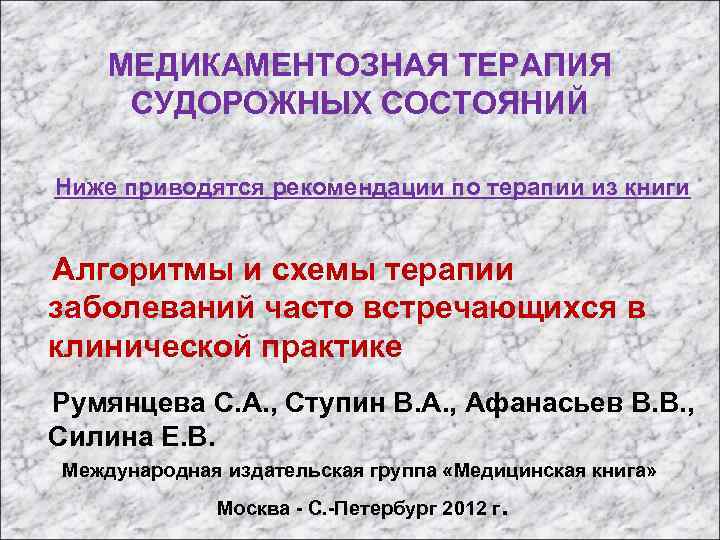 МЕДИКАМЕНТОЗНАЯ ТЕРАПИЯ СУДОРОЖНЫХ СОСТОЯНИЙ

Ниже приводятся рекомендации по терапии из книги

Алгоритмы и схемы терапии заболеваний часто встречающихся в клинической практике

Румянцева С.А., Ступин В.А., Афанасьев В.В., Силина Е.В.

Международная издательская группа «Медицинская книга»

Москва - С.-Петербург 2012 г.